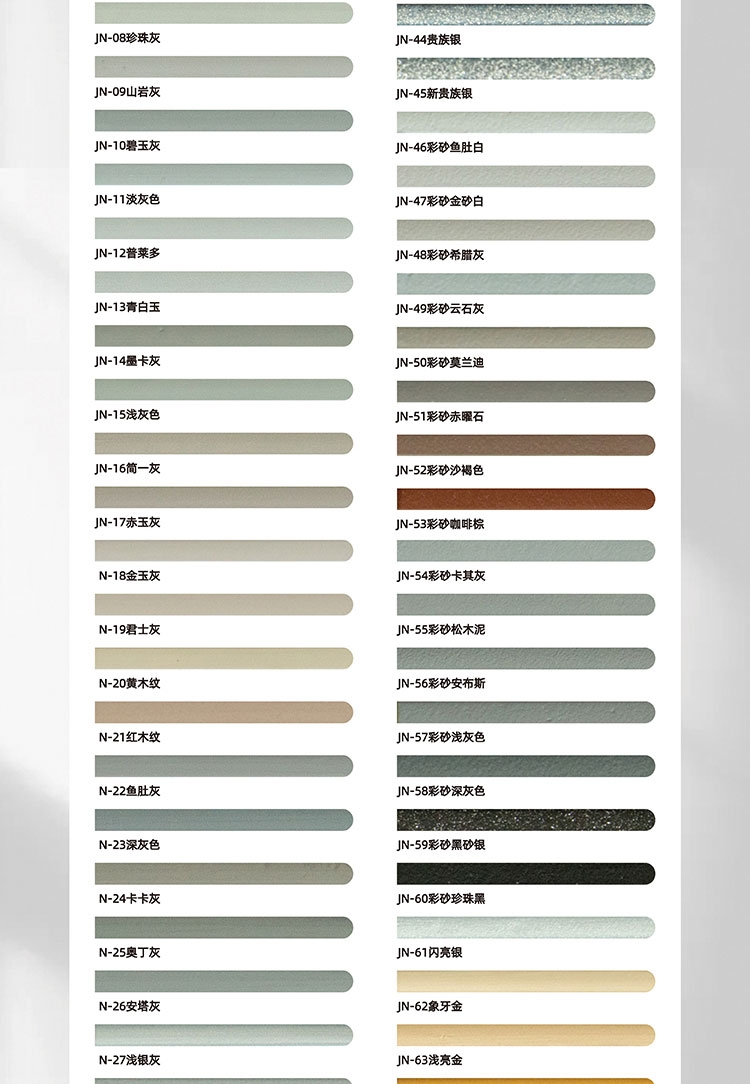 JN-08珍珠灰

JN-09山岩灰

JN-10碧玉灰

JN-11淡灰色

JN-12普莱多

JN-13青白玉

JN-14墨卡灰

JN-15浅灰色

JN-16简一灰

JN-17赤玉灰

N-18金玉灰

N-19君士灰

N-20黄木纹

N-21红木纹

N-22鱼肚灰

N-23深灰色

N-24卡卡灰

N-25奥丁灰

N-26安塔灰

N-27浅银灰

JN-44贵族银

JN-45新贵族银

JN-46彩砂鱼肚白

JN-47彩砂金砂白

JN-48彩砂希腊灰

JN-49彩砂云石灰

JN-50彩砂莫兰迪

JN-51彩砂赤曜石

JN-52彩砂沙褐色

JN-53彩砂咖啡棕

JN-54彩砂卡其灰

JN-55彩砂松木泥

JN-56彩砂安布斯

JN-57彩砂浅灰色

JN-58彩砂深灰色

JN-59彩砂黑砂银

JN-60彩砂珍珠黑

JN-61闪亮银

JN-62象牙金

JN-63浅亮金